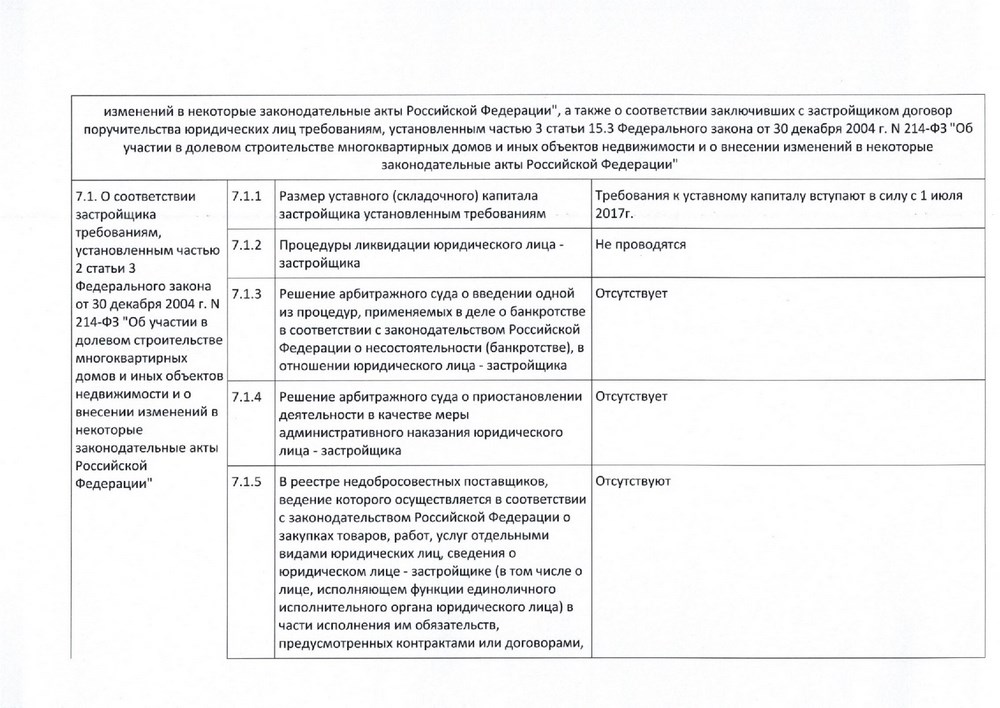 изменений в некоторые законодательные акты Российской Федерации", а также о соответствии заключивших с застройщиком договор поручительства юридических лиц требованиям, установленным частью 3 статьи 15.3 Федерального закона от 30 декабря 2004 г. N 214-ФЗ "Об участии в долевом строительстве многоквартирных домов и иных объектов недвижимости и о внесении изменений в некоторые законодательные акты Российской Федерации"

| | | | |
|---|---|---|---|
| 7.1. О соответствии застройщика требованиям, установленным частью 2 статьи 3 Федерального закона от 30 декабря 2004 г. N 214-ФЗ "Об участии в долевом строительстве многоквартирных домов и иных объектов недвижимости и о внесении изменений в некоторые законодательные акты Российской Федерации" | 7.1.1 | Размер уставного (складочного) капитала застройщика установленным требованиям | Требования к уставному капиталу вступают в силу с 1 июля 2017г. |
| | 7.1.2 | Процедуры ликвидации юридического лица - застройщика | Не проводятся |
| | 7.1.3 | Решение арбитражного суда о введении одной из процедур, применяемых в деле о банкротстве в соответствии с законодательством Российской Федерации о несостоятельности (банкротстве), в отношении юридического лица - застройщика | Отсутствует |
| | 7.1.4 | Решение арбитражного суда о приостановлении деятельности в качестве меры административного наказания юридического лица - застройщика | Отсутствует |
| | 7.1.5 | В реестре недобросовестных поставщиков, ведение которого осуществляется в соответствии с законодательством Российской Федерации о закупках товаров, работ, услуг отдельными видами юридических лиц, сведения о юридическом лице - застройщике (в том числе о лице, исполняющем функции единоличного исполнительного органа юридического лица) в части исполнения им обязательств, предусмотренных контрактами или договорами, | Отсутствуют |